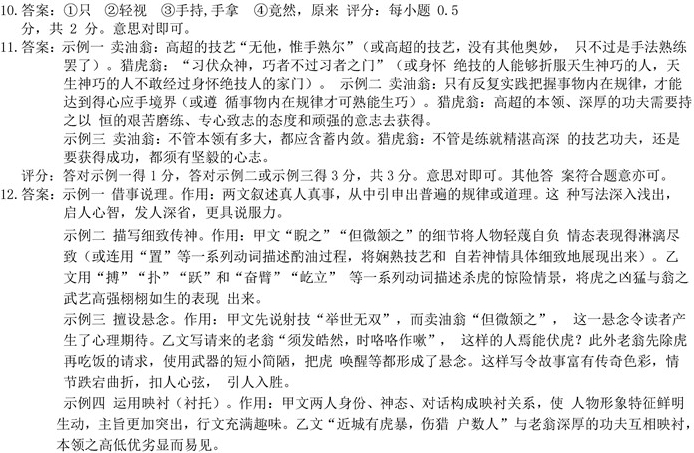 10. 答案：①只 ②轻视 ③手持，手拿 ④竟然，原来 评分：每小题 0.5 分，共 2 分。意思对即可。

11. 答案：示例一 卖油翁：高超的技艺“无他，惟手熟尔”（或高超的技艺，没有其他奥妙， 只不过是手法熟练罢了）。猎虎翁：“习伏众神，巧者不过习者之门”（或身怀 绝技的人能够折服天生神巧的人，天生神巧的人不敢经过身怀绝技人的家门）。 示例二 卖油翁：只有反复实践把握事物内在规律，才能达到得心应手境界（或遵 循事物内在规律才可熟能生巧）。猎虎翁：高超的本领、深厚的功夫需要持之以 恒的艰苦磨练、专心致志的态度和顽强的意志去获得。

示例三 卖油翁：不管本领有多大，都应含蓄内敛。猎虎翁：不管是练就精湛高深 的技艺功夫，还是要获得成功，都须有坚毅的心志。

评分：答对示例一得 1 分，答对示例二或示例三得 3 分，共 3 分。意思对即可。其他答 案符合题意亦可。

12. 答案：示例一 借事说理。作用：两文叙述真人真事，从中引申出普遍的规律或道理。这 种写法深入浅出，启人心智，发人深省，更具说服力。

示例二 描写细致传神。作用：甲文“睨之”“但微颔之”的细节将人物轻蔑自负 情态表现得淋漓尽致（或连用“置”等一系列动词描述酌油过程，将娴熟技艺和 自若神情具体细致地展现出来）。乙文用“搏”“扑”“跃”和“奋臂”“屹立” 等一系列动词描述杀虎的惊险情景，将虎之凶猛与翁之武艺高强栩栩如生的表现 出来。

示例三 擅设悬念。作用：甲文先说射技“举世无双”，而卖油翁“但微颔之”， 这一悬念令读者产生了心理期待。乙文写请来的老翁“须发皓然，时咯咯作嗽”， 这样的人焉能伏虎？此外老翁先除虎再吃饭的请求，使用武器的短小简陋，把虎 唤醒等都形成了悬念。这样写令故事富有传奇色彩，情节跌宕曲折，扣人心弦， 引人入胜。

示例四 运用映衬（衬托）。作用：甲文两人身份、神态、对话构成映衬关系，使 人物形象特征鲜明生动，主旨更加突出，行文充满趣味。乙文“近城有虎暴，伤猎 户数人”与老翁深厚的功夫互相映衬，本领之高低优劣显而易见。